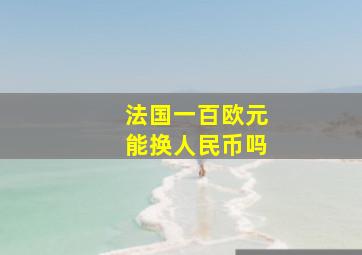 法国一百欧元
能换人民币吗